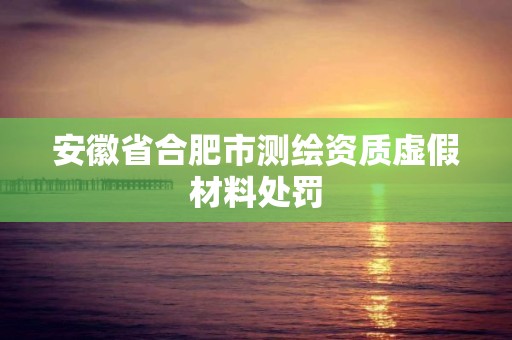 安徽省合肥市测绘资质虚假材料处罚